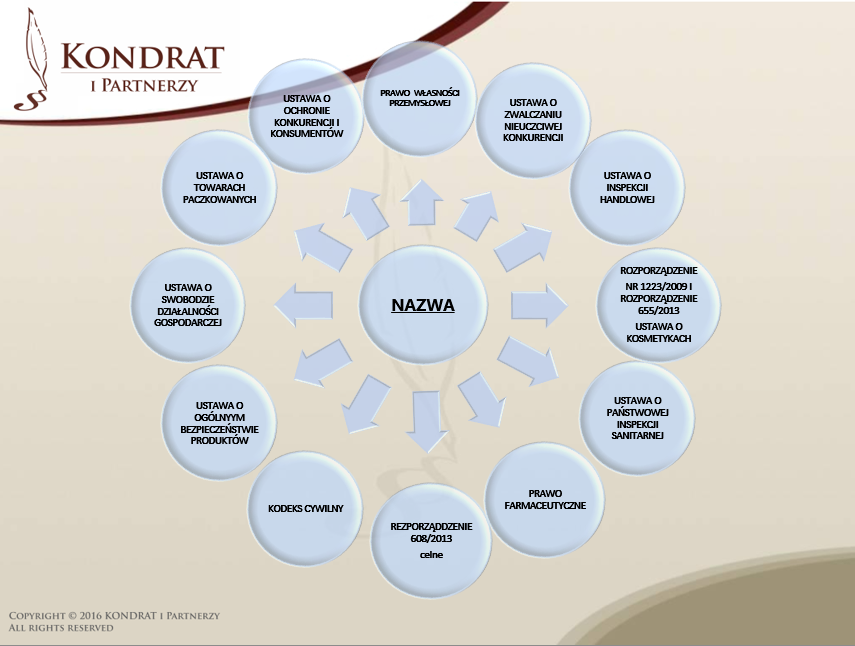 KONDRAT
I PARTNERZY

NAZWA

PRAWO WŁASNOŚCI PRZEMYSŁOWEJ

USTAWA O ZWALCZANIU NIEUCZCIWEJ KONKURENCJI

USTAWA O INSPEKCJI HANDLOWEJ

ROZPORZĄDZENIE NR 1223/2009 I ROZPORZĄDZENIE 655/2013
USTAWA O KOSMETYKACH

USTAWA O PAŃSTWOWEJ INSPEKCJI SANITARNEJ

PRAWO FARMACEUTYCZNE

REZPORZĄDDZENIE 608/2013
celne

KODEKS CYWILNY

USTAWA O OGÓLNYYM BEZPIECZEŃSTWIE PRODUKTÓW

USTAWA O SWOBODZIE DZIAŁALNOŚCI GOSPODARCZEJ

USTAWA O TOWARACH PACZKOWANYCH

USTAWA O OCHRONIE KONKURENCJI I KONSUMENTÓW

COPYRIGHT © 2016 KONDRAT I PARTNERZY
ALL RIGHTS RESERVED